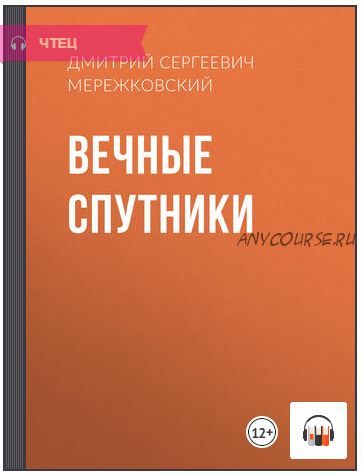 ЧТЕЦ

ДМИТРИЙ СЕРГЕЕВИЧ МЕРЕЖКОВСКИЙ

ВЕЧНЫЕ СПУТНИКИ

ANYCOURSE.RU

12+